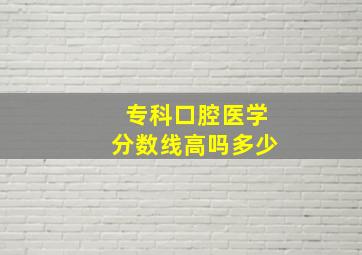 专科口腔医学
分数线高吗多少